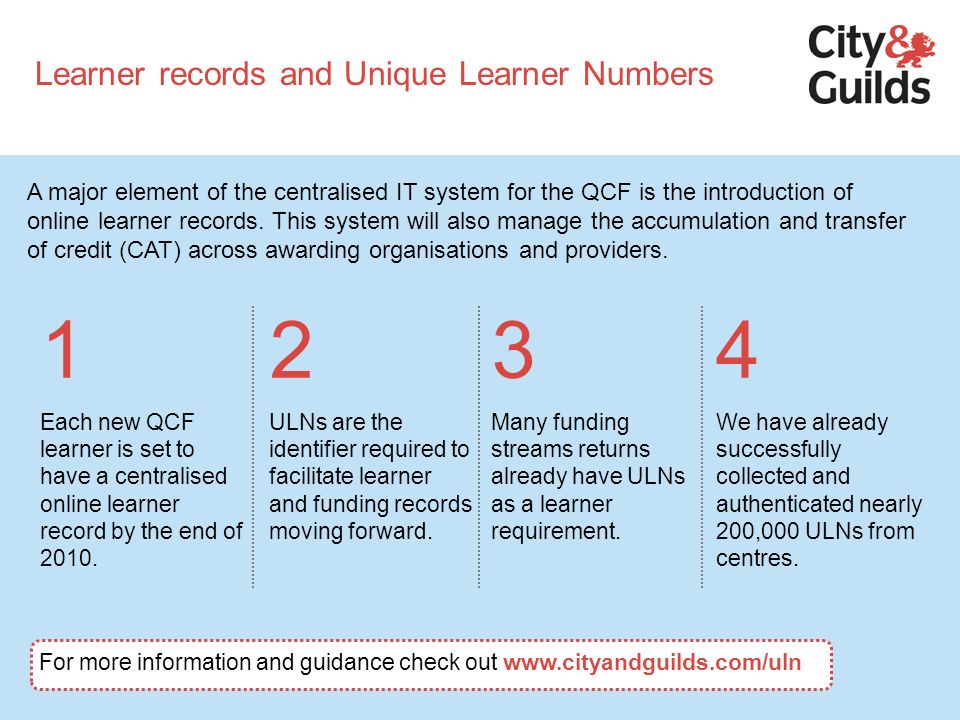 Learner records and Unique Learner Numbers

City & Guilds

A major element of the centralised IT system for the QCF is the introduction of online learner records. This system will also manage the accumulation and transfer of credit (CAT) across awarding organisations and providers.

1

Each new QCF learner is set to have a centralised online learner record by the end of 2010.

2

ULNs are the identifier required to facilitate learner and funding records moving forward.

3

Many funding streams returns already have ULNs as a learner requirement.

4

We have already successfully collected and authenticated nearly 200,000 ULNs from centres.

For more information and guidance check out www.cityandguilds.com/uln